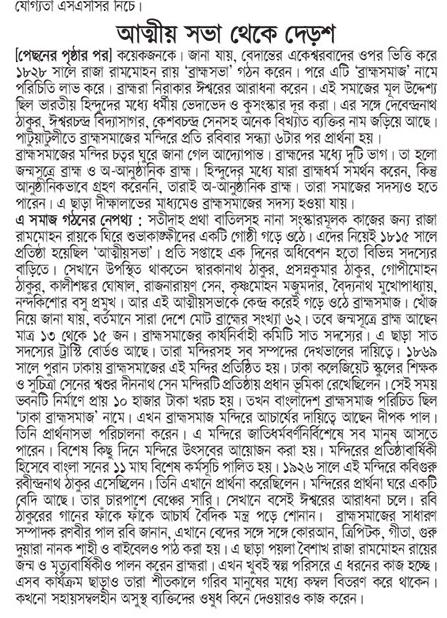 যোগ্যতা এসএসসির নিচে।

আত্মীয় সভা থেকে দেড়শ

[পেছনের পৃষ্ঠার পর] কয়েকজনকে। জানা যায়, বেদান্তের একেশ্বরবাদের ওপর ভিত্তি করে ১৮২৮ সালে রাজা রামমোহন রায় 'ব্রাহ্মসভা' গঠন করেন। পরে এটি 'ব্রাহ্মসমাজ' নামে পরিচিতি লাভ করে। ব্রাহ্মরা নিরাকার ঈশ্বরের আরাধনা করেন। এই সমাজের মূল উদ্দেশ্য ছিল ভারতীয় হিন্দুদের মধ্যে ধর্মীয় ভেদাভেদ ও কুসংস্কার দূর করা। এর সঙ্গে দেবেন্দ্রনাথ ঠাকুর, ঈশ্বরচন্দ্র বিদ্যাসাগর, কেশবচন্দ্র সেনসহ অনেক বিখ্যাত ব্যক্তির নাম জড়িয়ে আছে। পাটুয়াটুলীতে ব্রাহ্মসমাজের মন্দিরে প্রতি রবিবার সন্ধ্যা ৬টার পর প্রার্থনা হয়।

ব্রাহ্মসমাজের মন্দির চত্বর ঘুরে জানা গেল আদ্যোপান্ত। ব্রাহ্মদের মধ্যে দুটি ভাগ। তা হলো জন্মসূত্রে ব্রাহ্ম ও অ-আনুষ্ঠানিক ব্রাহ্ম। হিন্দুদের মধ্যে যারা ব্রাহ্মধর্ম সমর্থন করেন, কিন্তু আনুষ্ঠানিকভাবে গ্রহণ করেননি, তারাই অ-আনুষ্ঠানিক ব্রাহ্ম। তারা সমাজের সদস্যও হতে পারেন। এ ছাড়া দীক্ষালাভের মাধ্যমেও ব্রাহ্মসমাজের সদস্য হওয়া যায়।

এ সমাজ গঠনের নেপথ্য : সতীদাহ প্রথা বাতিলসহ নানা সংস্কারমূলক কাজের জন্য রাজা রামমোহন রায়কে ঘিরে শুভাকাঙ্ক্ষীদের একটি গোষ্ঠী গড়ে ওঠে। এদের নিয়েই ১৮১৫ সালে প্রতিষ্ঠা হয়েছিল 'আত্মীয়সভা'। প্রতি সপ্তাহে এক দিনের অধিবেশন হতো বিভিন্ন সদস্যের বাড়িতে। সেখানে উপস্থিত থাকতেন দ্বারকানাথ ঠাকুর, প্রসন্নকুমার ঠাকুর, গোপীমোহন ঠাকুর, কালীশঙ্কর ঘোষাল, রাজনারায়ণ সেন, কৃষ্ণমোহন মজুমদার, বৈদ্যনাথ মুখোপাধ্যায়, নন্দকিশোর বসু প্রমুখ। আর এই আত্মীয়সভাকে কেন্দ্র করেই গড়ে ওঠে ব্রাহ্মসমাজ। খোঁজ নিয়ে জানা যায়, বর্তমানে সারা দেশে মোট ব্রাহ্মের সংখ্যা ৬২। তবে জন্মসূত্রে ব্রাহ্ম আছেন মাত্র ১৩ থেকে ১৫ জন। ব্রাহ্মসমাজের কার্যনির্বাহী কমিটি সাত সদস্যের। এ ছাড়া সাত সদস্যের ট্রাস্টি বোর্ডও আছে। তারা মন্দিরসহ সব সম্পদের দেখভালের দায়িত্বে। ১৮৬৯ সালে পুরান ঢাকায় ব্রাহ্মসমাজের এই মন্দির প্রতিষ্ঠিত হয়। ঢাকা কলেজিয়েট স্কুলের শিক্ষক ও সুচিত্রা সেনের শ্বশুর দীননাথ সেন মন্দিরটি প্রতিষ্ঠায় প্রধান ভূমিকা রেখেছিলেন। সেই সময় ভবনটি নির্মাণে প্রায় ১০ হাজার টাকা খরচ হয়। তখন বাংলাদেশ ব্রাহ্মসমাজ পরিচিত ছিল 'ঢাকা ব্রাহ্মসমাজ' নামে। এখন ব্রাহ্মসমাজ মন্দিরে আচার্যের দায়িত্বে আছেন দীপক পাল। তিনি প্রার্থনাসভা পরিচালনা করেন। এ মন্দিরে জাতিধর্মবর্ণনির্বিশেষে সব মানুষ আসতে পারেন। বিশেষ কিছু দিনে মন্দিরে উৎসবের আয়োজন করা হয়। মন্দিরের প্রতিষ্ঠাবার্ষিকী হিসেবে বাংলা সনের ১১ মাঘ বিশেষ কর্মসূচি পালিত হয়। ১৯২৬ সালে এই মন্দিরে কবিগুরু রবীন্দ্রনাথ ঠাকুর এসেছিলেন। তিনি এখানে প্রার্থনা করেছিলেন। মন্দিরের প্রার্থনা ঘরে একটি বেদি আছে। তার চারপাশে বেঞ্চের সারি। সেখানে বসেই ঈশ্বরের আরাধনা চলে। রবি ঠাকুরের গানের ফাঁকে ফাঁকে আচার্য বৈদিক মন্ত্র পড়ে শোনান। ব্রাহ্মসমাজের সাধারণ সম্পাদক রণবীর পাল রবি জানান, এখানে বেদের সঙ্গে সঙ্গে কোরআন, ত্রিপিটক, গীতা, গুরু দুয়ারা নানক শাহী ও বাইবেলও পাঠ করা হয়। এ ছাড়া পয়লা বৈশাখ রাজা রামমোহন রায়ের জন্ম ও মৃত্যুবার্ষিকীও পালন করেন ব্রাহ্মরা। এখন খুবই স্বল্প পরিসরে এ ধরনের কাজ হচ্ছে। এসব কার্যক্রম ছাড়াও তারা শীতকালে গরিব মানুষের মধ্যে কম্বল বিতরণ করে থাকেন। কখনো সহায়সম্বলহীন অসুস্থ ব্যক্তিদের ওষুধ কিনে দেওয়ারও কাজ করেন।